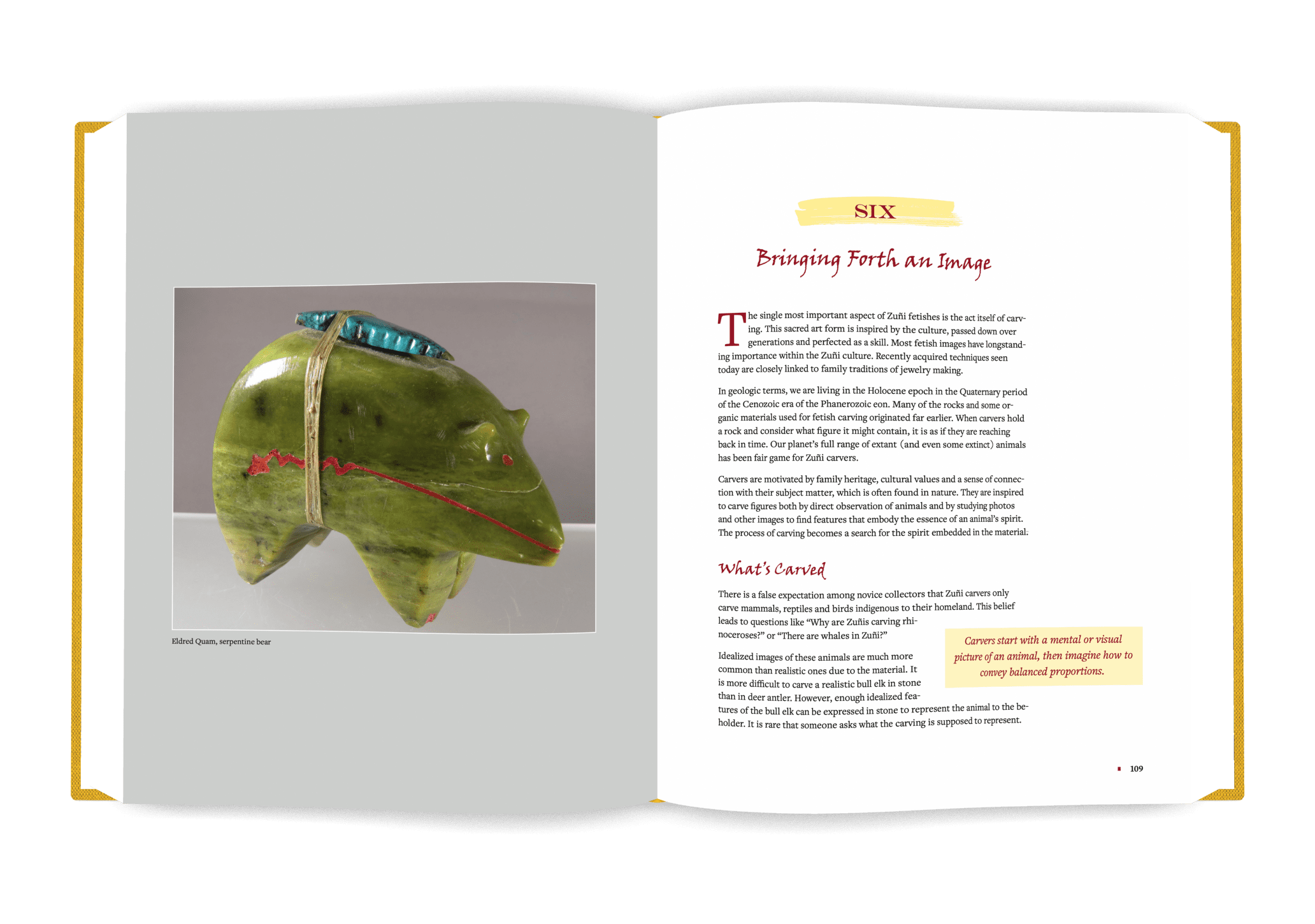 Eldred Quam, serpentine bear

SIX

Bringing Forth an Image

The single most important aspect of Zuñi fetishes is the act itself of carving. This sacred art form is inspired by the culture, passed down over generations and perfected as a skill. Most fetish images have longstanding importance within the Zuñi culture. Recently acquired techniques seen today are closely linked to family traditions of jewelry making.

In geologic terms, we are living in the Holocene epoch in the Quaternary period of the Cenozoic era of the Phanerozoic eon. Many of the rocks and some organic materials used for fetish carving originated far earlier. When carvers hold a rock and consider what figure it might contain, it is as if they are reaching back in time. Our planet's full range of extant (and even some extinct) animals has been fair game for Zuñi carvers.

Carvers are motivated by family heritage, cultural values and a sense of connection with their subject matter, which is often found in nature. They are inspired to carve figures both by direct observation of animals and by studying photos and other images to find features that embody the essence of an animal's spirit. The process of carving becomes a search for the spirit embedded in the material.

What's Carved

There is a false expectation among novice collectors that Zuñi carvers only carve mammals, reptiles and birds indigenous to their homeland. This belief leads to questions like "Why are Zuñis carving rhinoceroses?" or "There are whales in Zuñi?"

Idealized images of these animals are much more common than realistic ones due to the material. It is more difficult to carve a realistic bull elk in stone than in deer antler. However, enough idealized features of the bull elk can be expressed in stone to represent the animal to the beholder. It is rare that someone asks what the carving is supposed to represent.

Carvers start with a mental or visual picture of an animal, then imagine how to convey balanced proportions.

109